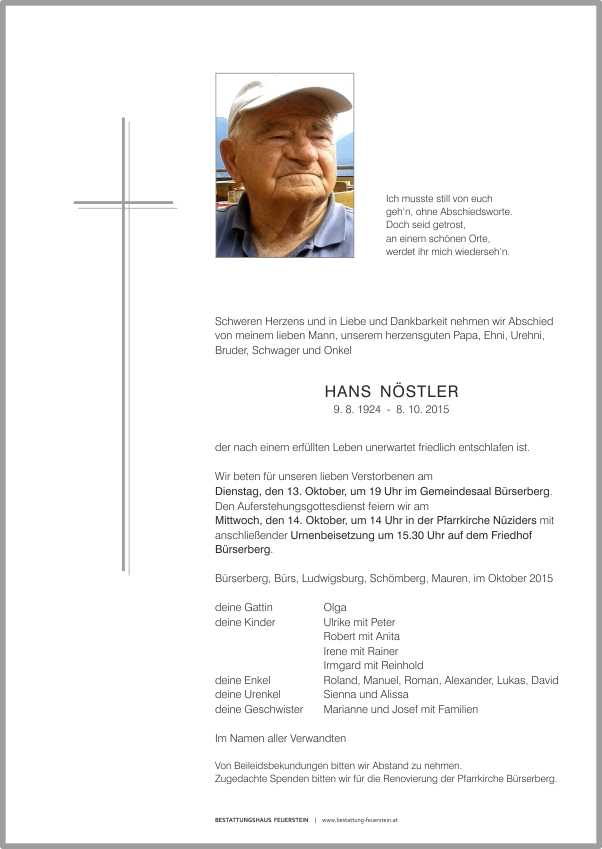 Ich musste still von euch
geh'n, ohne Abschiedsworte.
Doch seid getrost,
an einem schönen Orte,
werdet ihr mich wiederseh'n.

Schweren Herzens und in Liebe und Dankbarkeit nehmen wir Abschied von meinem lieben Mann, unserem herzensguten Papa, Ehni, Urehni, Bruder, Schwager und Onkel

HANS NÖSTLER
9. 8. 1924 - 8. 10. 2015

der nach einem erfüllten Leben unerwartet friedlich entschlafen ist.

Wir beten für unseren lieben Verstorbenen am
Dienstag, den 13. Oktober, um 19 Uhr im Gemeindesaal Bürserberg.
Den Auferstehungsgottesdienst feiern wir am
Mittwoch, den 14. Oktober, um 14 Uhr in der Pfarrkirche Nüziders mit anschließender Urnenbeisetzung um 15.30 Uhr auf dem Friedhof Bürserberg.

Bürserberg, Bürs, Ludwigsburg, Schömberg, Mauren, im Oktober 2015

| | |
|---|---|
| deine Gattin | Olga |
| deine Kinder | Ulrike mit Peter |
| | Robert mit Anita |
| | Irene mit Rainer |
| | Irmgard mit Reinhold |
| deine Enkel | Roland, Manuel, Roman, Alexander, Lukas, David |
| deine Urenkel | Sienna und Alissa |
| deine Geschwister | Marianne und Josef mit Familien |

Im Namen aller Verwandten

Von Beileidsbekundungen bitten wir Abstand zu nehmen.
Zugedachte Spenden bitten wir für die Renovierung der Pfarrkirche Bürserberg.

BESTATTUNGSHAUS FEUERSTEIN | www.bestattung-feuerstein.at